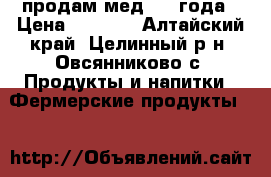 продам мед года Цена Алтайский край Целинный р н Овсянниково с Продукты и напитки Фермерские продукты

http://Объявлений.сайт